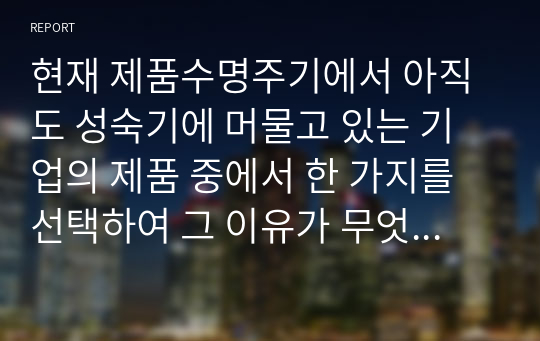 REPORT

현재 제품수명주기에서 아직도 성숙기에 머물고 있는 기업의 제품 중에서 한 가지를 선택하여 그 이유가 무엇...